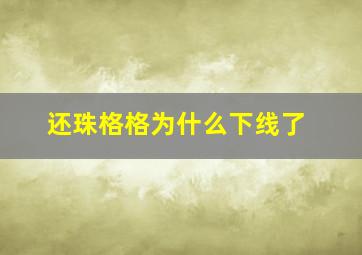 还珠格格为什么下线了